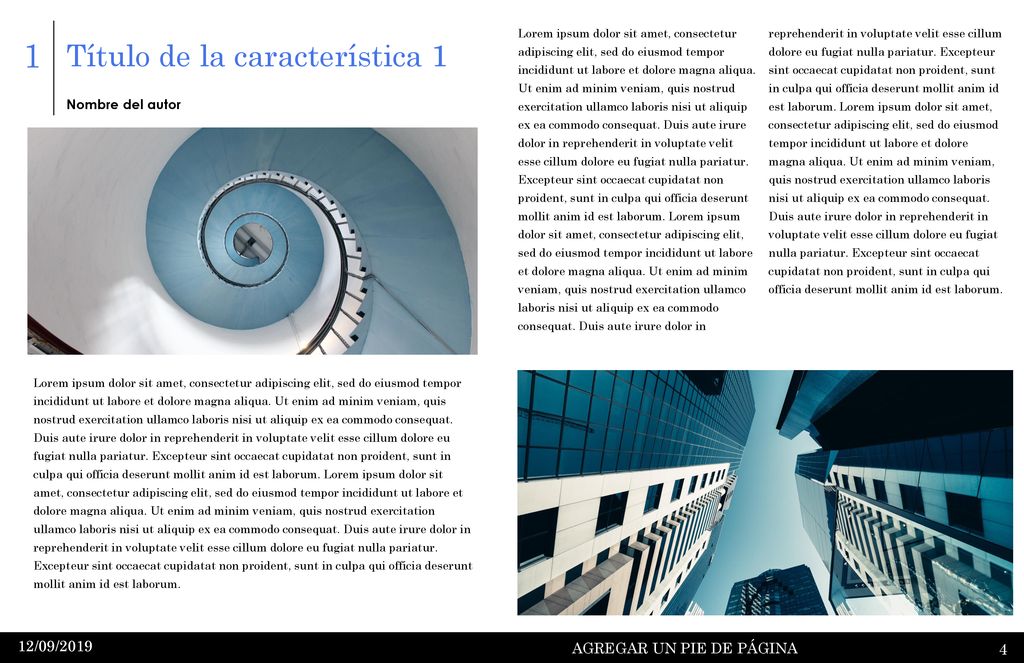 1

Título de la característica 1

Nombre del autor

Lorem ipsum dolor sit amet, consectetur adipiscing elit, sed do eiusmod tempor incididunt ut labore et dolore magna aliqua. Ut enim ad minim veniam, quis nostrud exercitation ullamco laboris nisi ut aliquip ex ea commodo consequat. Duis aute irure dolor in reprehenderit in voluptate velit esse cillum dolore eu fugiat nulla pariatur. Excepteur sint occaecat cupidatat non proident, sunt in culpa qui officia deserunt mollit anim id est laborum.

Lorem ipsum dolor sit amet, consectetur adipiscing elit, sed do eiusmod tempor incididunt ut labore et dolore magna aliqua. Ut enim ad minim veniam, quis nostrud exercitation ullamco laboris nisi ut aliquip ex ea commodo consequat. Duis aute irure dolor in reprehenderit in voluptate velit esse cillum dolore eu fugiat nulla pariatur. Excepteur sint occaecat cupidatat non proident, sunt in culpa qui officia deserunt mollit anim id est laborum. Lorem ipsum dolor sit amet, consectetur adipiscing elit, sed do eiusmod tempor incididunt ut labore et dolore magna aliqua. Ut enim ad minim veniam, quis nostrud exercitation ullamco laboris nisi ut aliquip ex ea commodo consequat. Duis aute irure dolor in reprehenderit in voluptate velit esse cillum dolore eu fugiat nulla pariatur. Excepteur sint occaecat cupidatat non proident, sunt in culpa qui officia deserunt mollit anim id est laborum.

Lorem ipsum dolor sit amet, consectetur adipiscing elit, sed do eiusmod tempor incididunt ut labore et dolore magna aliqua. Ut enim ad minim veniam, quis nostrud exercitation ullamco laboris nisi ut aliquip ex ea commodo consequat. Duis aute irure dolor in reprehenderit in voluptate velit esse cillum dolore eu fugiat nulla pariatur. Excepteur sint occaecat cupidatat non proident, sunt in culpa qui officia deserunt mollit anim id est laborum. Lorem ipsum dolor sit amet, consectetur adipiscing elit, sed do eiusmod tempor incididunt ut labore et dolore magna aliqua. Ut enim ad minim veniam, quis nostrud exercitation ullamco laboris nisi ut aliquip ex ea commodo consequat. Duis aute irure dolor in reprehenderit in voluptate velit esse cillum dolore eu fugiat nulla pariatur. Excepteur sint occaecat cupidatat non proident, sunt in culpa qui officia deserunt mollit anim id est laborum.

12/09/2019

AGREGAR UN PIE DE PÁGINA

4